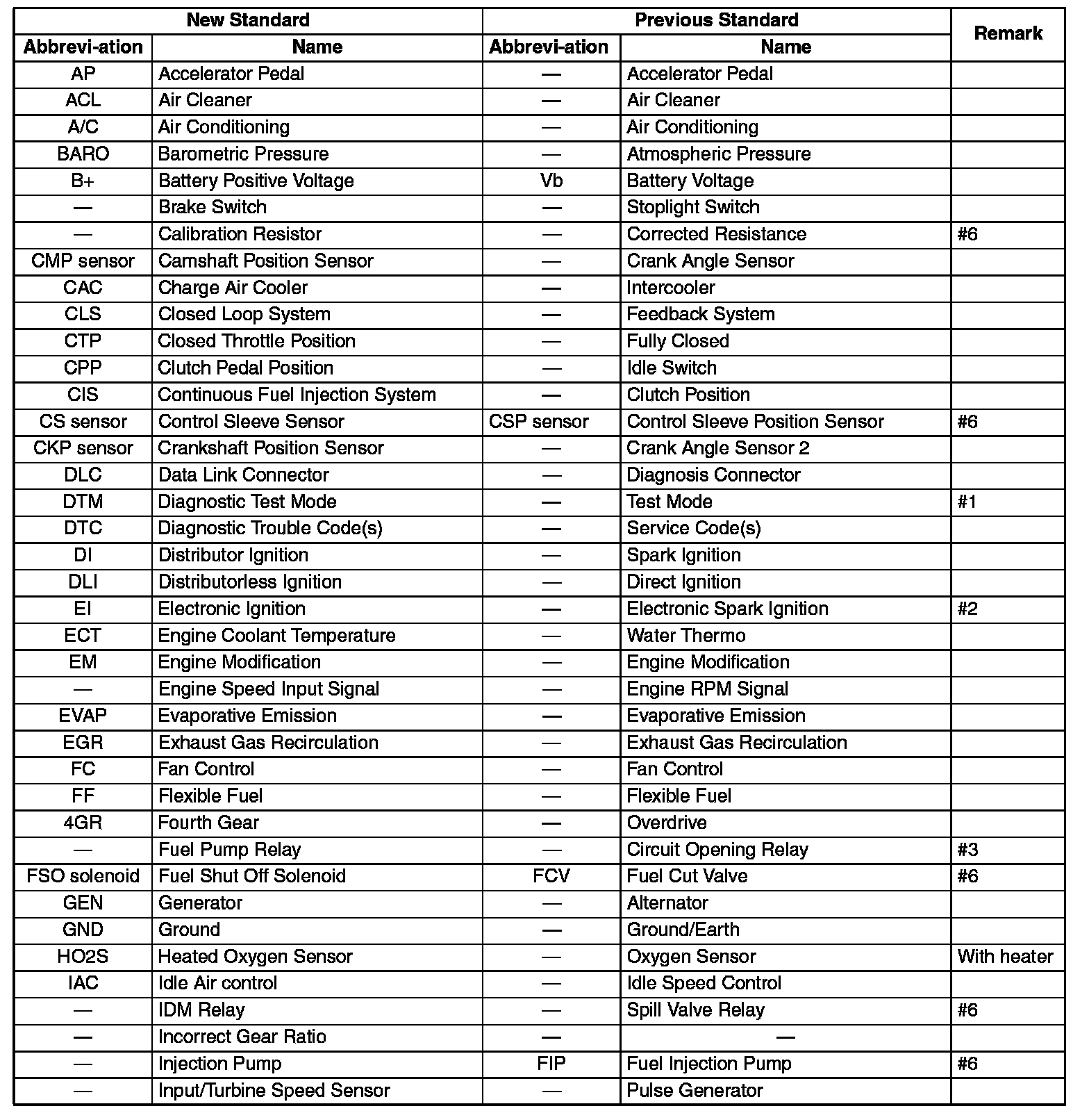 | New Standard | | Previous Standard | | Remark |
|---|---|---|---|---|
| Abbrevi-ation | Name | Abbrevi-ation | Name | |
| AP | Accelerator Pedal | — | Accelerator Pedal | |
| ACL | Air Cleaner | — | Air Cleaner | |
| A/C | Air Conditioning | — | Air Conditioning | |
| BARO | Barometric Pressure | — | Atmospheric Pressure | |
| B+ | Battery Positive Voltage | Vb | Battery Voltage | |
| — | Brake Switch | — | Stoplight Switch | |
| — | Calibration Resistor | — | Corrected Resistance | #6 |
| CMP sensor | Camshaft Position Sensor | — | Crank Angle Sensor | |
| CAC | Charge Air Cooler | — | Intercooler | |
| CLS | Closed Loop System | — | Feedback System | |
| CTP | Closed Throttle Position | — | Fully Closed | |
| CPP | Clutch Pedal Position | — | Idle Switch | |
| CIS | Continuous Fuel Injection System | — | Clutch Position | |
| CS sensor | Control Sleeve Sensor | CSP sensor | Control Sleeve Position Sensor | #6 |
| CKP sensor | Crankshaft Position Sensor | — | Crank Angle Sensor 2 | |
| DLC | Data Link Connector | — | Diagnosis Connector | |
| DTM | Diagnostic Test Mode | — | Test Mode | #1 |
| DTC | Diagnostic Trouble Code(s) | — | Service Code(s) | |
| DI | Distributor Ignition | — | Spark Ignition | |
| DLI | Distributorless Ignition | — | Direct Ignition | |
| EI | Electronic Ignition | — | Electronic Spark Ignition | #2 |
| ECT | Engine Coolant Temperature | — | Water Thermo | |
| EM | Engine Modification | — | Engine Modification | |
| — | Engine Speed Input Signal | — | Engine RPM Signal | |
| EVAP | Evaporative Emission | — | Evaporative Emission | |
| EGR | Exhaust Gas Recirculation | — | Exhaust Gas Recirculation | |
| FC | Fan Control | — | Fan Control | |
| FF | Flexible Fuel | — | Flexible Fuel | |
| 4GR | Fourth Gear | — | Overdrive | |
| — | Fuel Pump Relay | — | Circuit Opening Relay | #3 |
| FSO solenoid | Fuel Shut Off Solenoid | FCV | Fuel Cut Valve | #6 |
| GEN | Generator | — | Alternator | |
| GND | Ground | — | Ground/Earth | |
| HO2S | Heated Oxygen Sensor | — | Oxygen Sensor | With heater |
| IAC | Idle Air control | — | Idle Speed Control | |
| — | IDM Relay | — | Spill Valve Relay | #6 |
| — | Incorrect Gear Ratio | — | — | |
| — | Injection Pump | FIP | Fuel Injection Pump | #6 |
| — | Input/Turbine Speed Sensor | — | Pulse Generator | |